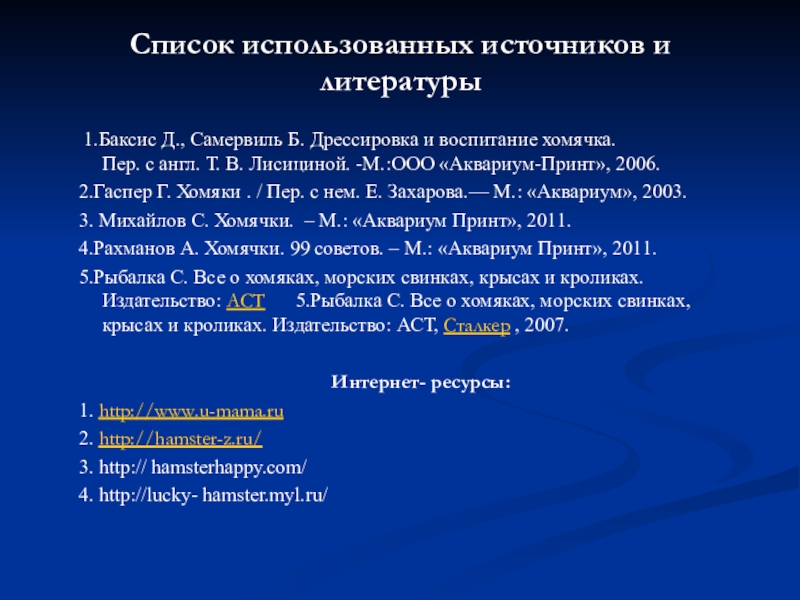 Список использованных источников и литературы

1.Баксис Д., Самервиль Б. Дрессировка и воспитание хомячка. Пер. с англ. Т. В. Лисициной. -М.:ООО «Аквариум-Принт», 2006.

2.Гаспер Г. Хомяки . / Пер. с нем. Е. Захарова.— М.: «Аквариум», 2003.

3. Михайлов С. Хомячки. – М.: «Аквариум Принт», 2011.

4.Рахманов А. Хомячки. 99 советов. – М.: «Аквариум Принт», 2011.

5.Рыбалка С. Все о хомяках, морских свинках, крысах и кроликах. Издательство: АСТ 5.Рыбалка С. Все о хомяках, морских свинках, крысах и кроликах. Издательство: АСТ, Сталкер , 2007.

Интернет- ресурсы:

1. http://www.u-mama.ru

2. http://hamster-z.ru/

3. http:// hamsterhappy.com/

4. http://lucky- hamster.myl.ru/